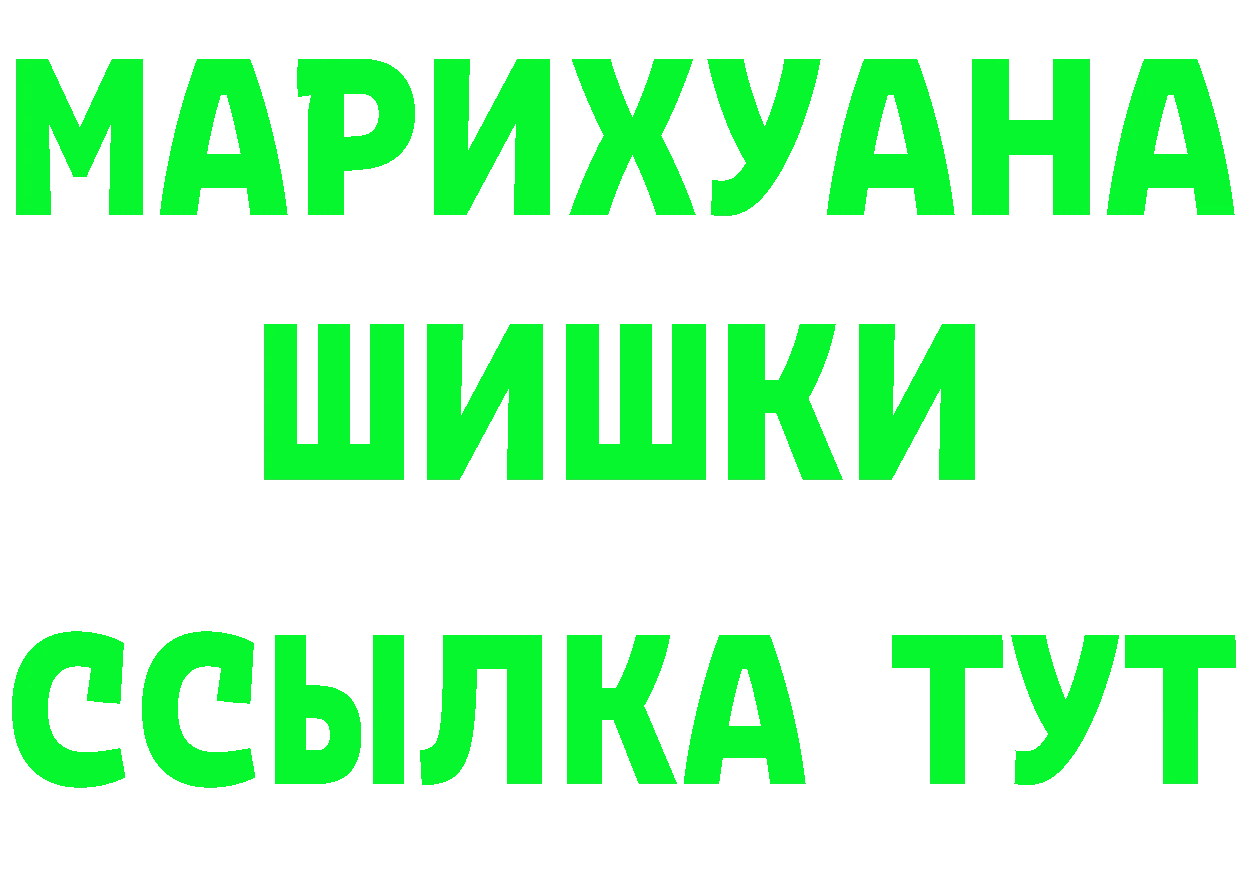 МАРИХУАНА
ШИШКИ
ССЫЛКА ТУТ